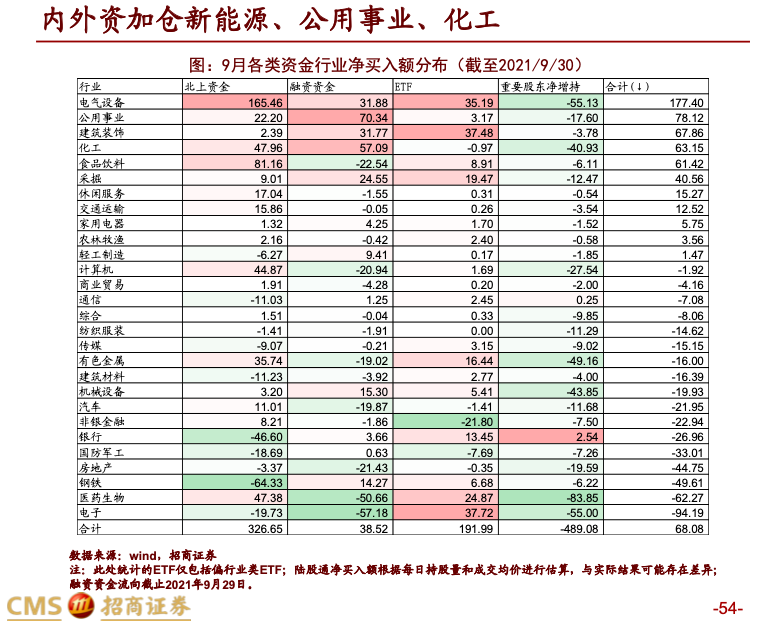 内外资加仓新能源、公用事业、化工

图：9月各类资金行业净买入额分布（截至2021/9/30）

| 行业 | 北上资金 | 融资资金 | ETF | 重要股东净增持 | 合计(↓) |
|---|---|---|---|---|---|
| 电气设备 | 165.46 | 31.88 | 35.19 | -55.13 | 177.40 |
| 公用事业 | 22.20 | 70.34 | 3.17 | -17.60 | 78.12 |
| 建筑装饰 | 2.39 | 31.77 | 37.48 | -3.78 | 67.86 |
| 化工 | 47.96 | 57.09 | -0.97 | -40.93 | 63.15 |
| 食品饮料 | 81.16 | -22.54 | 8.91 | -6.11 | 61.42 |
| 采掘 | 9.01 | 24.55 | 19.47 | -12.47 | 40.56 |
| 休闲服务 | 17.04 | -1.55 | 0.31 | -0.54 | 15.27 |
| 交通运输 | 15.86 | -0.05 | 0.26 | -3.54 | 12.52 |
| 家用电器 | 1.32 | 4.25 | 1.70 | -1.52 | 5.75 |
| 农林牧渔 | 2.16 | -0.42 | 2.40 | -0.58 | 3.56 |
| 轻工制造 | -6.27 | 9.41 | 0.17 | -1.85 | 1.47 |
| 计算机 | 44.87 | -20.94 | 1.69 | -27.54 | -1.92 |
| 商业贸易 | 1.91 | -4.28 | 0.20 | -2.00 | -4.16 |
| 通信 | -11.03 | 1.25 | 2.45 | 0.25 | -7.08 |
| 综合 | 1.51 | -0.04 | 0.33 | -9.85 | -8.06 |
| 纺织服装 | -1.41 | -1.91 | 0.00 | -11.29 | -14.62 |
| 传媒 | -9.07 | -0.21 | 3.15 | -9.02 | -15.15 |
| 有色金属 | 35.74 | -19.02 | 16.44 | -49.16 | -16.00 |
| 建筑材料 | -11.23 | -3.92 | 2.77 | -4.00 | -16.39 |
| 机械设备 | 3.20 | 15.30 | 5.41 | -43.85 | -19.93 |
| 汽车 | 11.01 | -19.87 | -1.41 | -11.68 | -21.95 |
| 非银金融 | 8.21 | -1.86 | -21.80 | -7.50 | -22.94 |
| 银行 | -46.60 | 3.66 | 13.45 | 2.54 | -26.96 |
| 国防军工 | -18.69 | 0.63 | -7.69 | -7.26 | -33.01 |
| 房地产 | -3.37 | -21.43 | -0.35 | -19.59 | -44.75 |
| 钢铁 | -64.33 | 14.27 | 6.68 | -6.22 | -49.61 |
| 医药生物 | 47.38 | -50.66 | 24.87 | -83.85 | -62.27 |
| 电子 | -19.73 | -57.18 | 37.72 | -55.00 | -94.19 |
| 合计 | 326.65 | 38.52 | 191.99 | -489.08 | 68.08 |

数据来源：wind，招商证券
注：此处统计的ETF仅包括偏行业类ETF；陆股通净买入额根据每日持股量和成交均价进行估算，与实际结果可能存在差异；融资资金流向截止2021年9月29日。

CMS 招商证券

-54-